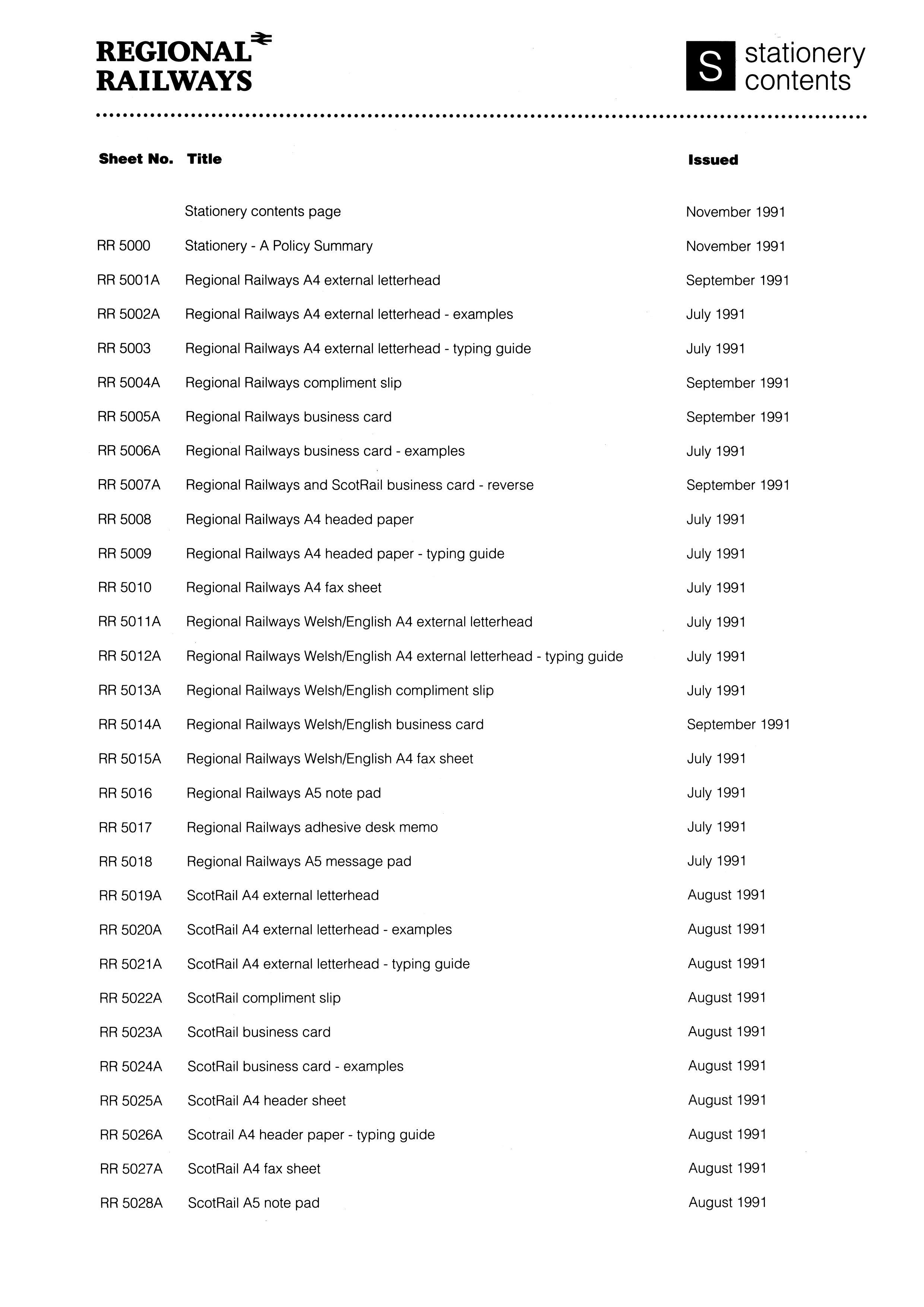 REGIONAL RAILWAYS

S stationery contents

| Sheet No. | Title | Issued |
|---|---|---|
| | Stationery contents page | November 1991 |
| RR 5000 | Stationery - A Policy Summary | November 1991 |
| RR 5001A | Regional Railways A4 external letterhead | September 1991 |
| RR 5002A | Regional Railways A4 external letterhead - examples | July 1991 |
| RR 5003 | Regional Railways A4 external letterhead - typing guide | July 1991 |
| RR 5004A | Regional Railways compliment slip | September 1991 |
| RR 5005A | Regional Railways business card | September 1991 |
| RR 5006A | Regional Railways business card - examples | July 1991 |
| RR 5007A | Regional Railways and ScotRail business card - reverse | September 1991 |
| RR 5008 | Regional Railways A4 headed paper | July 1991 |
| RR 5009 | Regional Railways A4 headed paper - typing guide | July 1991 |
| RR 5010 | Regional Railways A4 fax sheet | July 1991 |
| RR 5011A | Regional Railways Welsh/English A4 external letterhead | July 1991 |
| RR 5012A | Regional Railways Welsh/English A4 external letterhead - typing guide | July 1991 |
| RR 5013A | Regional Railways Welsh/English compliment slip | July 1991 |
| RR 5014A | Regional Railways Welsh/English business card | September 1991 |
| RR 5015A | Regional Railways Welsh/English A4 fax sheet | July 1991 |
| RR 5016 | Regional Railways A5 note pad | July 1991 |
| RR 5017 | Regional Railways adhesive desk memo | July 1991 |
| RR 5018 | Regional Railways A5 message pad | July 1991 |
| RR 5019A | ScotRail A4 external letterhead | August 1991 |
| RR 5020A | ScotRail A4 external letterhead - examples | August 1991 |
| RR 5021A | ScotRail A4 external letterhead - typing guide | August 1991 |
| RR 5022A | ScotRail compliment slip | August 1991 |
| RR 5023A | ScotRail business card | August 1991 |
| RR 5024A | ScotRail business card - examples | August 1991 |
| RR 5025A | ScotRail A4 header sheet | August 1991 |
| RR 5026A | Scotrail A4 header paper - typing guide | August 1991 |
| RR 5027A | ScotRail A4 fax sheet | August 1991 |
| RR 5028A | ScotRail A5 note pad | August 1991 |